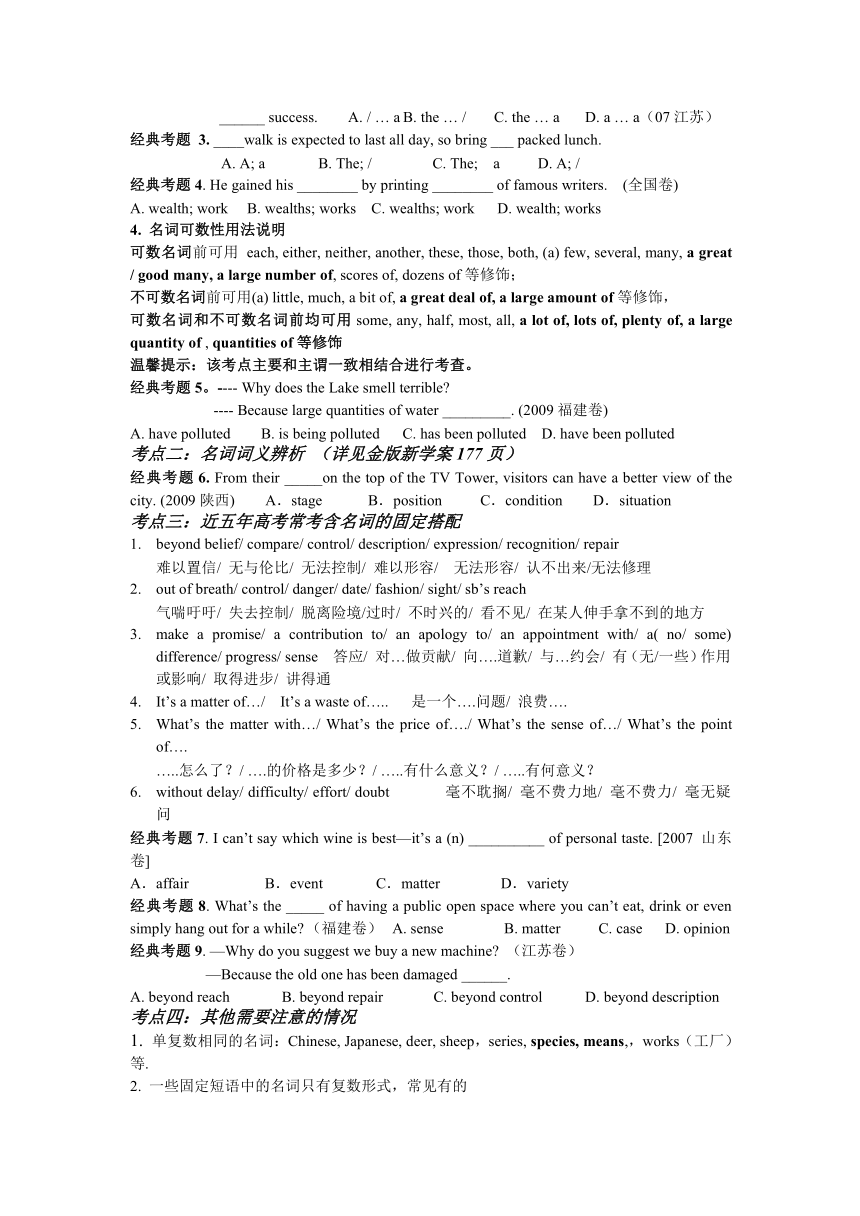 ______ success.     A. / … a B. the … /     C. the … a     D. a … a（07 江苏）

经典考题 3. ____walk is expected to last all day, so bring ___ packed lunch.

A. A; a     B. The; /     C. The; a     D. A; /

经典考题 4. He gained his ________ by printing ________ of famous writers.  (全国卷)

A. wealth; work   B. wealths; works   C. wealths; work   D. wealth; works

4. 名词可数性用法说明

可数名词前可用 each, either, neither, another, these, those, both, (a) few, several, many, a great / good many, a large number of, scores of, dozens of 等修饰；

不可数名词前可用(a) little, much, a bit of, a great deal of, a large amount of 等修饰，

可数名词和不可数名词前均可用 some, any, half, most, all, a lot of, lots of, plenty of, a large quantity of , quantities of 等修饰

温馨提示：该考点主要和主谓一致相结合进行考查。

经典考题 5。---- Why does the Lake smell terrible?

---- Because large quantities of water _________. (2009 福建卷)

A. have polluted   B. is being polluted   C. has been polluted   D. have been polluted

考点二：名词词义辨析 （详见金版新学案 177 页）

经典考题 6. From their _____on the top of the TV Tower, visitors can have a better view of the city. (2009 陕西)   A．stage   B．position   C．condition   D．situation

考点三：近五年高考常考含名词的固定搭配

1. beyond belief/ compare/ control/ description/ expression/ recognition/ repair
难以置信/ 无与伦比/ 无法控制/ 难以形容/ 无法形容/ 认不出来/无法修理

2. out of breath/ control/ danger/ date/ fashion/ sight/ sb's reach
气喘吁吁/ 失去控制/ 脱离险境/过时/ 不时兴的/ 看不见/ 在某人伸手拿不到的地方

3. make a promise/ a contribution to/ an apology to/ an appointment with/ a( no/ some) difference/ progress/ sense  答应/ 对…做贡献/ 向….道歉/ 与…约会/ 有（无/一些）作用或影响/ 取得进步/ 讲得通

4. It's a matter of…/  It's a waste of…..   是一个….问题/ 浪费….

5. What's the matter with…/ What's the price of…./ What's the sense of…/ What's the point of….
…..怎么了？/ ….的价格是多少？/ …..有什么意义？/ …..有何意义？

6. without delay/ difficulty/ effort/ doubt   毫不耽搁/ 毫不费力地/ 毫不费力/ 毫无疑问

经典考题 7. I can't say which wine is best—it's a (n) __________ of personal taste. [2007 山东卷]

A．affair   B．event   C．matter   D．variety

经典考题 8. What's the _____ of having a public open space where you can't eat, drink or even simply hang out for a while?（福建卷）  A. sense   B. matter   C. case   D. opinion

经典考题 9. —Why do you suggest we buy a new machine? （江苏卷）

—Because the old one has been damaged ______.

A. beyond reach   B. beyond repair   C. beyond control   D. beyond description

考点四：其他需要注意的情况

1. 单复数相同的名词：Chinese, Japanese, deer, sheep，series, species, means,，works（工厂）等.

2. 一些固定短语中的名词只有复数形式，常见有的